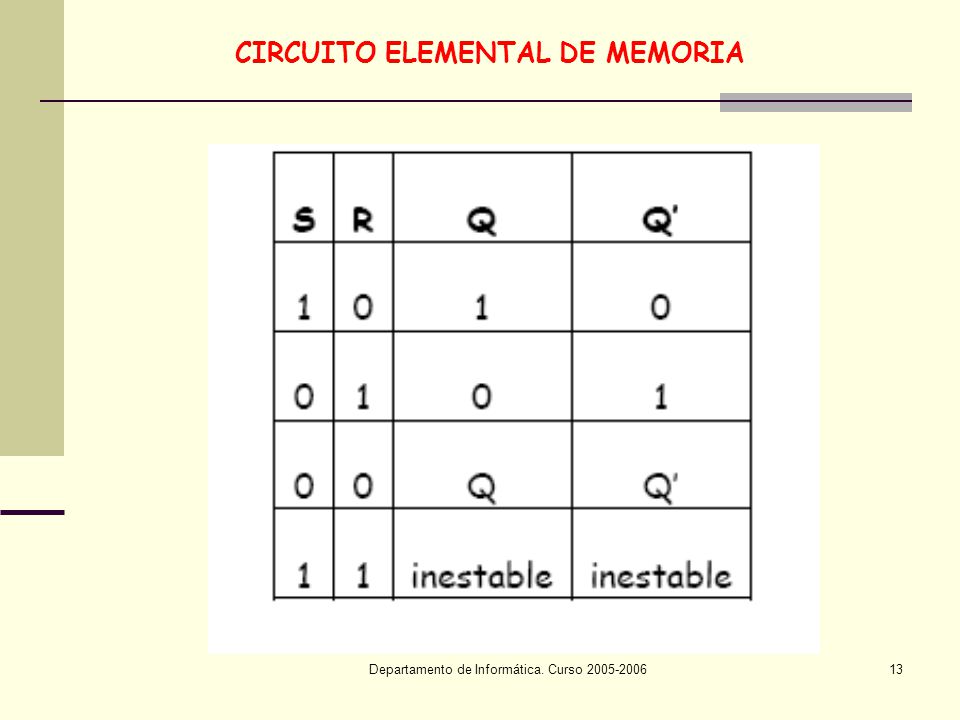 CIRCUITO ELEMENTAL DE MEMORIA

| S | R | Q | Q' |
|---|---|---|---|
| 1 | 0 | 1 | 0 |
| 0 | 1 | 0 | 1 |
| 0 | 0 | Q | Q' |
| 1 | 1 | inestable | inestable |

Departamento de Informática. Curso 2005-2006

13